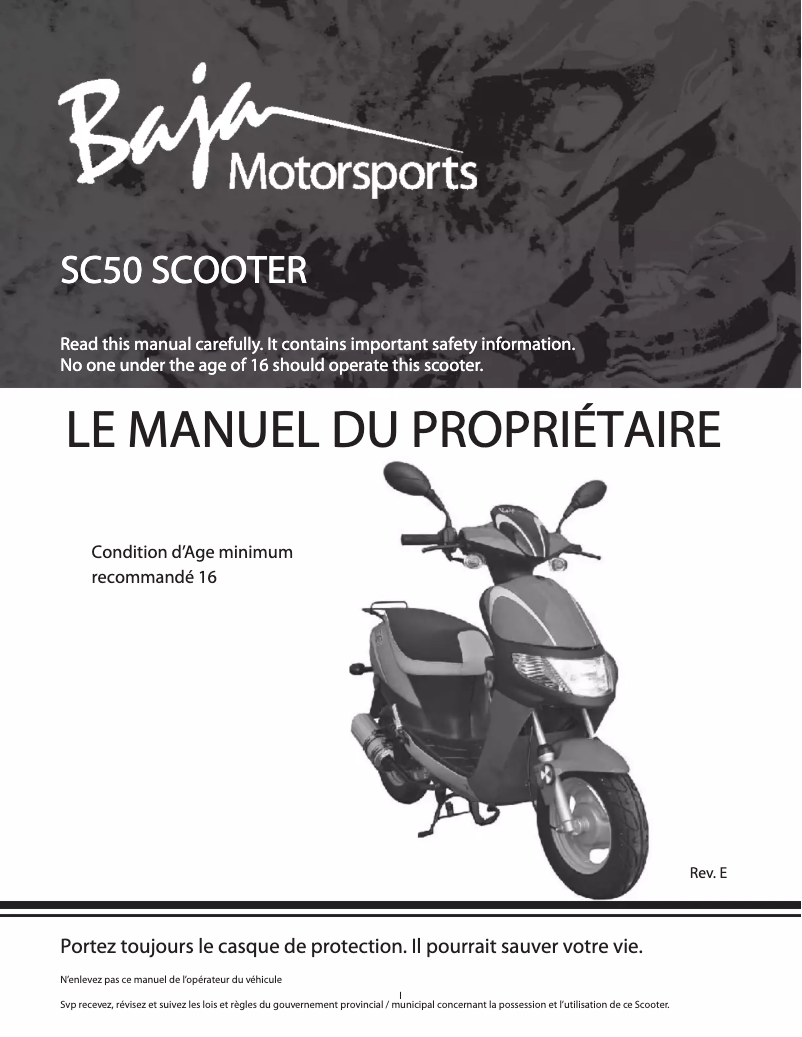 Baja Motorsports

SC50 SCOOTER

Read this manual carefully. It contains important safety information.
No one under the age of 16 should operate this scooter.

LE MANUEL DU PROPRIÉTAIRE

Condition d'Age minimum recommandé 16

Rev. E

Portez toujours le casque de protection. Il pourrait sauver votre vie.

N'enlevez pas ce manuel de l'opérateur du véhicule

I

Svp recevez, révisez et suivez les lois et règles du gouvernement provincial / municipal concernant la possession et l'utilisation de ce Scooter.